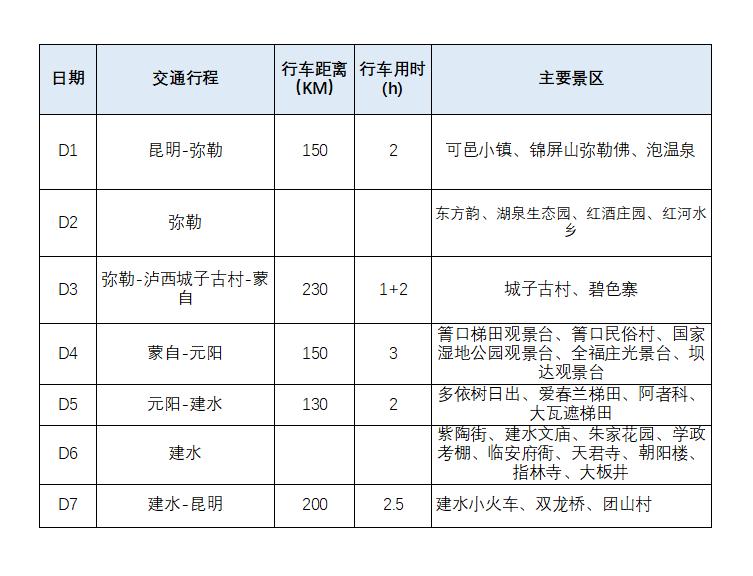 | 日期 | 交通行程 | 行车距离（KM） | 行车用时(h) | 主要景区 |
|---|---|---|---|---|
| D1 | 昆明-弥勒 | 150 | 2 | 可邑小镇、锦屏山弥勒佛、泡温泉 |
| D2 | 弥勒 | | | 东方韵、湖泉生态园、红酒庄园、红河水乡 |
| D3 | 弥勒-泸西城子古村-蒙自 | 230 | 1+2 | 城子古村、碧色寨 |
| D4 | 蒙自-元阳 | 150 | 3 | 箐口梯田观景台、箐口民俗村、国家湿地公园观景台、全福庄光景台、坝达观景台 |
| D5 | 元阳-建水 | 130 | 2 | 多依树日出、爱春兰梯田、阿者科、大瓦遮梯田 |
| D6 | 建水 | | | 紫陶街、建水文庙、朱家花园、学政考棚、临安府衙、天君寺、朝阳楼、指林寺、大板井 |
| D7 | 建水-昆明 | 200 | 2.5 | 建水小火车、双龙桥、团山村 |